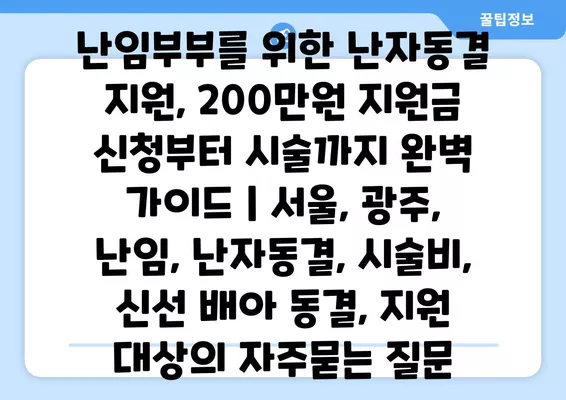 꿀팁정보

난임부부를 위한 난자동결 지원, 200만원 지원금 신청부터 시술까지 완벽 가이드 | 서울, 광주, 난임, 난자동결, 시술비, 신선 배아 동결, 지원 대상의 자주묻는 질문